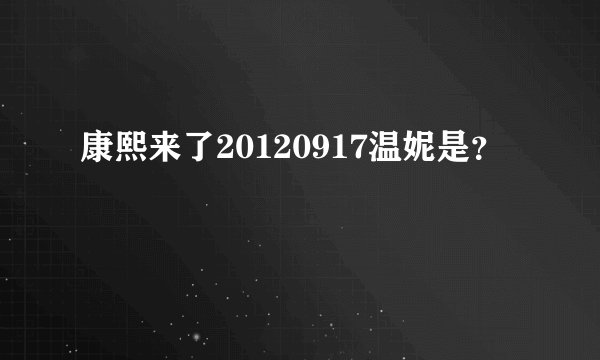 康熙来了20120917温妮是?